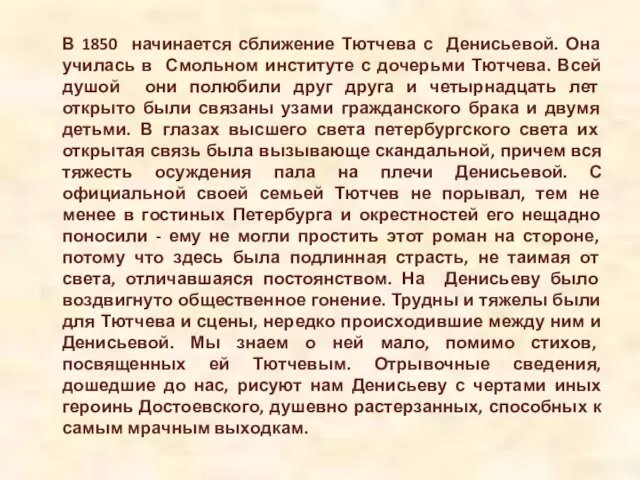 В 1850 начинается сближение Тютчева с Денисьевой. Она училась в Смольном институте с дочерьми Тютчева. Всей душой они полюбили друг друга и четырнадцать лет открыто были связаны узами гражданского брака и двумя детьми. В глазах высшего света петербургского света их открытая связь была вызывающе скандальной, причем вся тяжесть осуждения пала на плечи Денисьевой. С официальной своей семьей Тютчев не порывал, тем не менее в гостиных Петербурга и окрестностей его нещадно поносили - ему не могли простить этот роман на стороне, потому что здесь была подлинная страсть, не таимая от света, отличавшаяся постоянством. На Денисьеву было воздвигнуто общественное гонение. Трудны и тяжелы были для Тютчева и сцены, нередко происходившие между ним и Денисьевой. Мы знаем о ней мало, помимо стихов, посвященных ей Тютчевым. Отрывочные сведения, дошедшие до нас, рисуют нам Денисьеву с чертами иных героинь Достоевского, душевно растерзанных, способных к самым мрачным выходкам.